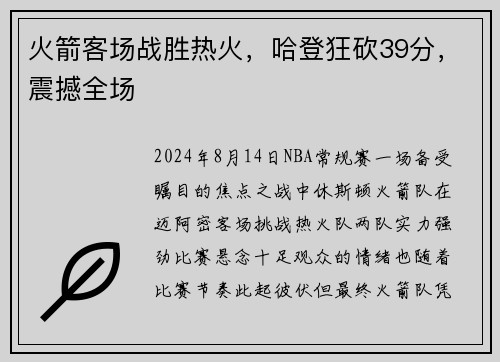 火箭客场战胜热火，哈登狂砍39分，震撼全场

2024年8月14日NBA常规赛一场备受瞩目的焦点之战中休斯顿火箭队在迈阿密客场挑战热火队两队实力强劲比赛悬念十足观众的情绪也随着比赛节奏此起彼伏但最终火箭队凭